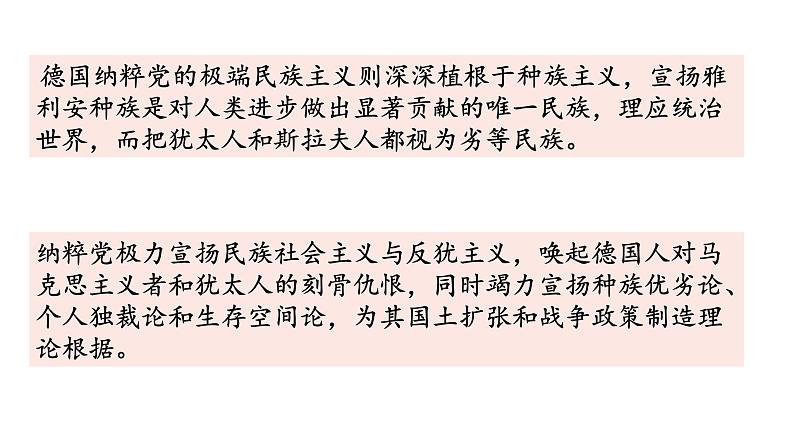 德国纳粹党的极端民族主义则深深植根于种族主义，宣扬雅利安种族是对人类进步做出显著贡献的唯一民族，理应统治世界，而把犹太人和斯拉夫人都视为劣等民族。

纳粹党极力宣扬民族社会主义与反犹主义，唤起德国人对马克思主义者和犹太人的刻骨仇恨，同时竭力宣扬种族优劣论、个人独裁论和生存空间论，为其国土扩张和战争政策制造理论根据。